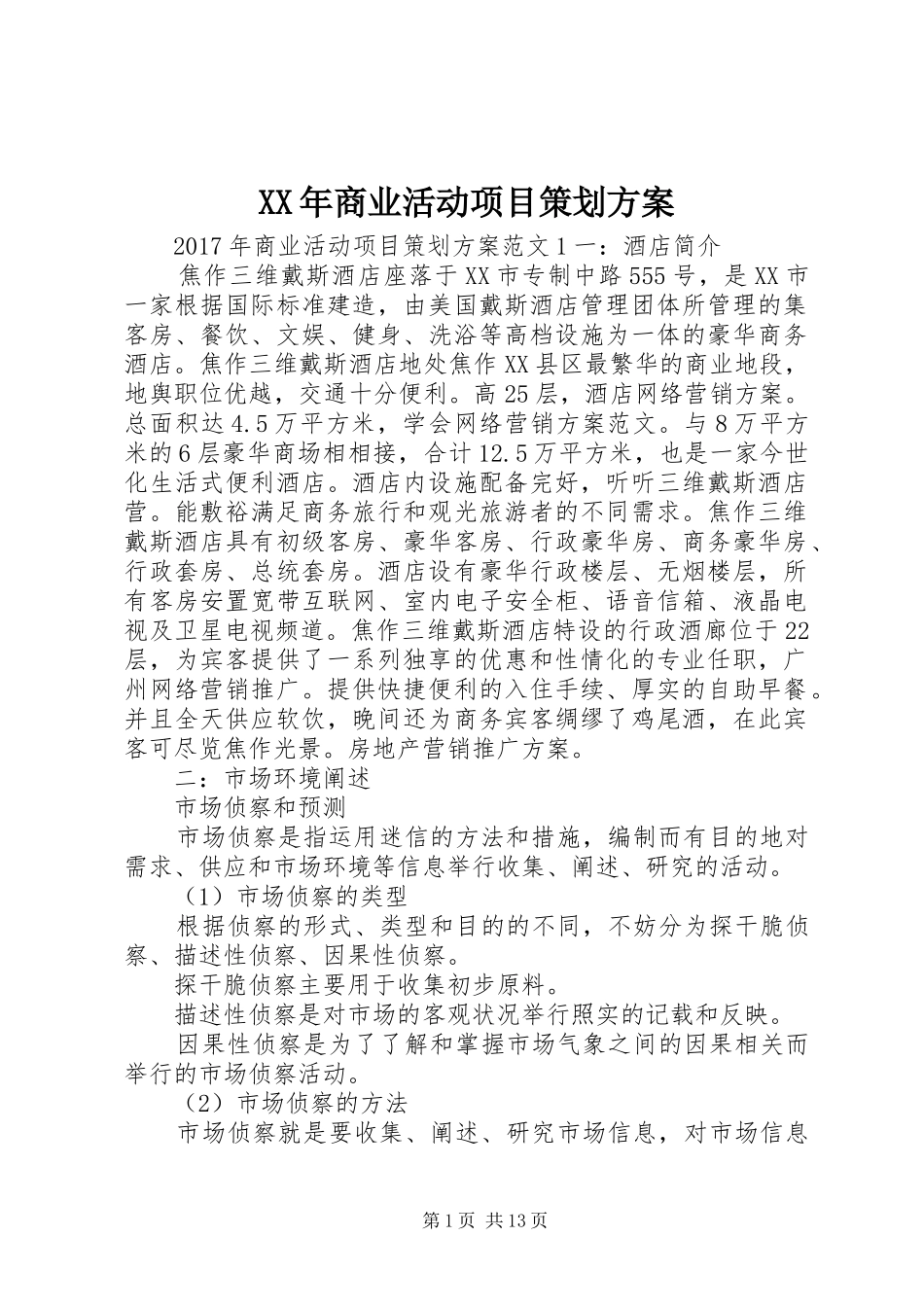 XX年商业活动项目策划方案

2017年商业活动项目策划方案范文1一：酒店简介

焦作三维戴斯酒店座落于XX市专制中路555号，是XX市一家根据国际标准建造，由美国戴斯酒店管理团体所管理的集客房、餐饮、文娱、健身、洗浴等高档设施为一体的豪华商务酒店。焦作三维戴斯酒店地处焦作XX县区最繁华的商业地段，地舆职位优越，交通十分便利。高25层，酒店网络营销方案。总面积达4.5万平方米，学会网络营销方案范文。与8万平方米的6层豪华商场相相接，合计12.5万平方米，也是一家今世化生活式便利酒店。酒店内设施配备完好，听听三维戴斯酒店营。能敷裕满足商务旅行和观光旅游者的不同需求。焦作三维戴斯酒店具有初级客房、豪华客房、行政豪华房、商务豪华房、行政套房、总统套房。酒店设有豪华行政楼层、无烟楼层，所有客房安置宽带互联网、室内电子安全柜、语音信箱、液晶电视及卫星电视频道。焦作三维戴斯酒店特设的行政酒廊位于22层，为宾客提供了一系列独享的优惠和性情化的专业任职，广州网络营销推广。提供快捷便利的入住手续、厚实的自助早餐。并且全天供应软饮，晚间还为商务宾客绸缪了鸡尾酒，在此宾客可尽览焦作光景。房地产营销推广方案。

二：市场环境阐述

市场侦察和预测

市场侦察是指运用迷信的方法和措施，编制而有目的地对需求、供应和市场环境等信息举行收集、阐述、研究的活动。

（1）市场侦察的类型

根据侦察的形式、类型和目的的不同，不妨分为探干脆侦察、描述性侦察、因果性侦察。

探干脆侦察主要用于收集初步原料。

描述性侦察是对市场的客观状况举行照实的记载和反映。

因果性侦察是为了了解和掌握市场气象之间的因果相关而举行的市场侦察活动。

（2）市场侦察的方法

市场侦察就是要收集、阐述、研究市场信息，对市场信息

第1页 共13页